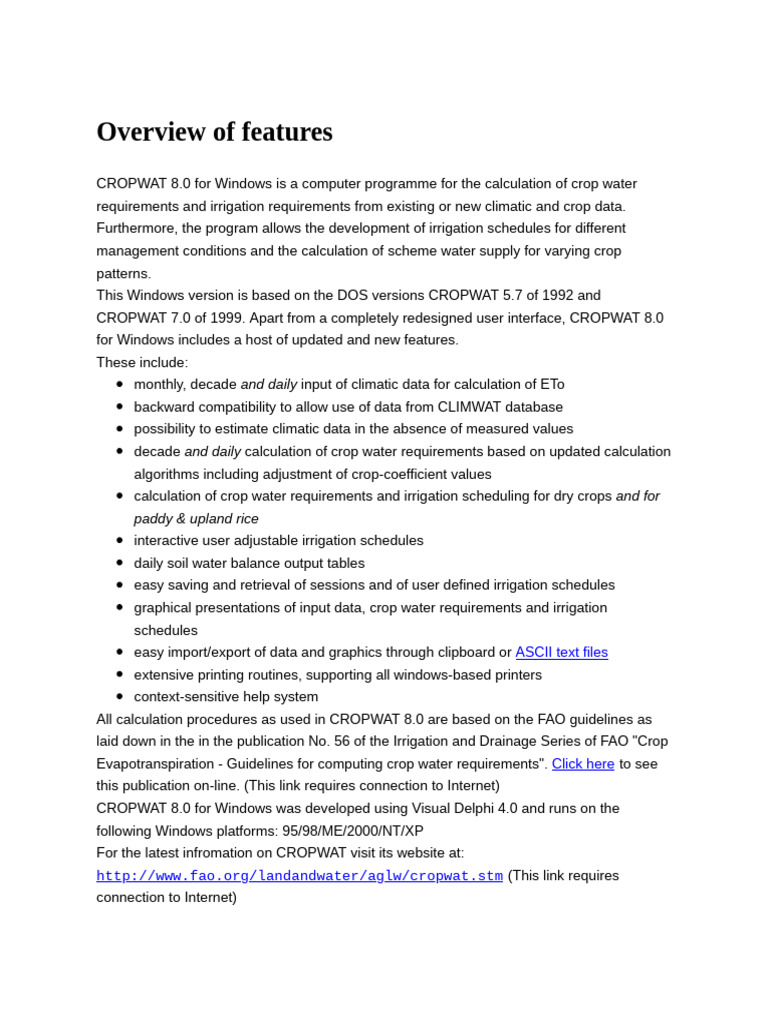 Overview of features

CROPWAT 8.0 for Windows is a computer programme for the calculation of crop water requirements and irrigation requirements from existing or new climatic and crop data. Furthermore, the program allows the development of irrigation schedules for different management conditions and the calculation of scheme water supply for varying crop patterns.
This Windows version is based on the DOS versions CROPWAT 5.7 of 1992 and CROPWAT 7.0 of 1999. Apart from a completely redesigned user interface, CROPWAT 8.0 for Windows includes a host of updated and new features.
These include:

- monthly, decade and daily input of climatic data for calculation of ETo
- backward compatibility to allow use of data from CLIMWAT database
- possibility to estimate climatic data in the absence of measured values
- decade and daily calculation of crop water requirements based on updated calculation algorithms including adjustment of crop-coefficient values
- calculation of crop water requirements and irrigation scheduling for dry crops and for paddy & upland rice
- interactive user adjustable irrigation schedules
- daily soil water balance output tables
- easy saving and retrieval of sessions and of user defined irrigation schedules
- graphical presentations of input data, crop water requirements and irrigation schedules
- easy import/export of data and graphics through clipboard or ASCII text files
- extensive printing routines, supporting all windows-based printers
- context-sensitive help system

All calculation procedures as used in CROPWAT 8.0 are based on the FAO guidelines as laid down in the in the publication No. 56 of the Irrigation and Drainage Series of FAO "Crop Evapotranspiration - Guidelines for computing crop water requirements". Click here to see this publication on-line. (This link requires connection to Internet)
CROPWAT 8.0 for Windows was developed using Visual Delphi 4.0 and runs on the following Windows platforms: 95/98/ME/2000/NT/XP
For the latest infromation on CROPWAT visit its website at:
http://www.fao.org/landandwater/aglw/cropwat.stm (This link requires connection to Internet)